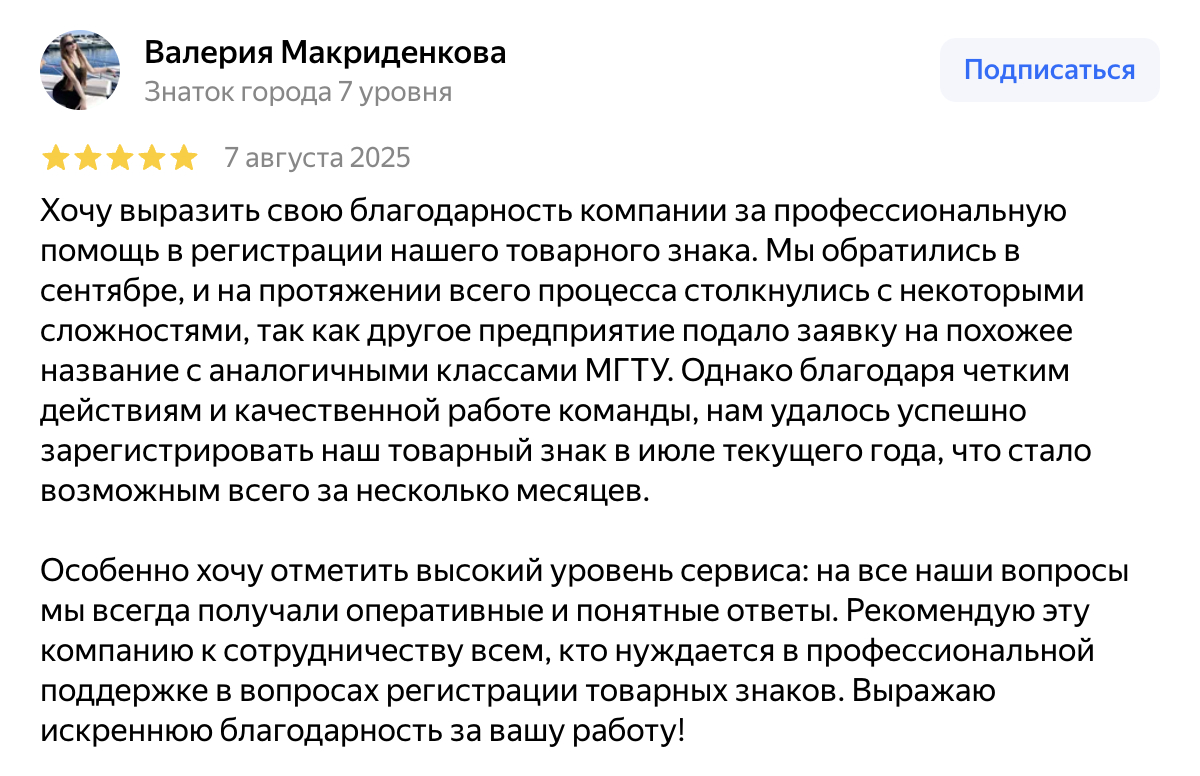 Валерия Макриденкова
Знаток города 7 уровня

Подписаться

7 августа 2025

Хочу выразить свою благодарность компании за профессиональную помощь в регистрации нашего товарного знака. Мы обратились в сентябре, и на протяжении всего процесса столкнулись с некоторыми сложностями, так как другое предприятие подало заявку на похожее название с аналогичными классами МГТУ. Однако благодаря четким действиям и качественной работе команды, нам удалось успешно зарегистрировать наш товарный знак в июле текущего года, что стало возможным всего за несколько месяцев.

Особенно хочу отметить высокий уровень сервиса: на все наши вопросы мы всегда получали оперативные и понятные ответы. Рекомендую эту компанию к сотрудничеству всем, кто нуждается в профессиональной поддержке в вопросах регистрации товарных знаков. Выражаю искреннюю благодарность за вашу работу!